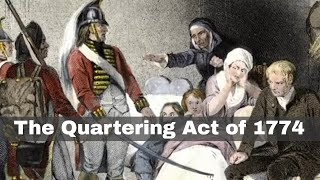 The Quartering Act of 1774